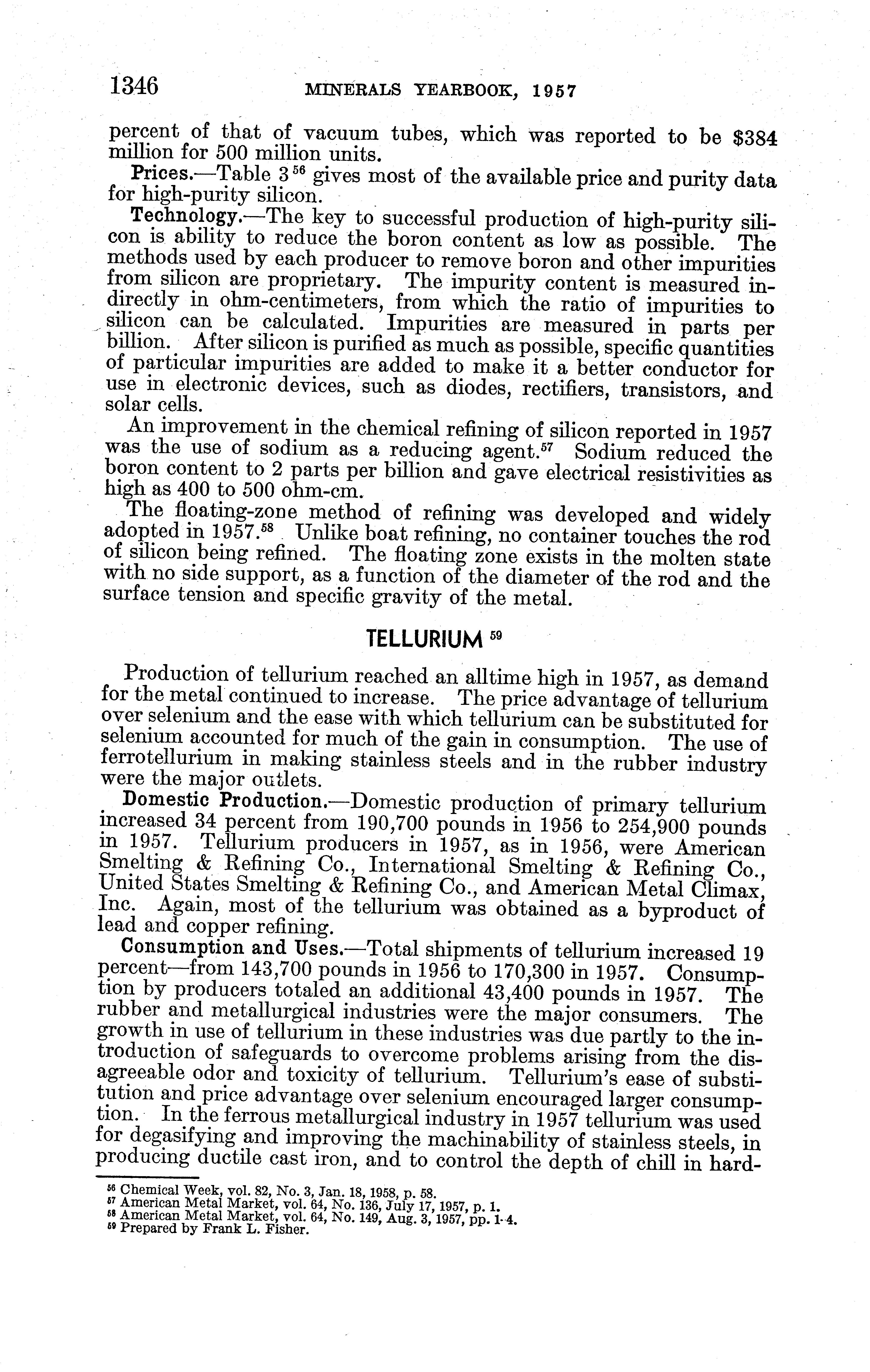 1346 MINERALS YEARBOOK, 1957

percent of that of vacuum tubes, which was reported to be $384 million for 500 million units.

Prices.—Table 3 $^{56}$ gives most of the available price and purity data for high-purity silicon.

Technology.—The key to successful production of high-purity silicon is ability to reduce the boron content as low as possible. The methods used by each producer to remove boron and other impurities from silicon are proprietary. The impurity content is measured indirectly in ohm-centimeters, from which the ratio of impurities to silicon can be calculated. Impurities are measured in parts per billion. After silicon is purified as much as possible, specific quantities of particular impurities are added to make it a better conductor for use in electronic devices, such as diodes, rectifiers, transistors, and solar cells.

An improvement in the chemical refining of silicon reported in 1957 was the use of sodium as a reducing agent.$^{57}$ Sodium reduced the boron content to 2 parts per billion and gave electrical resistivities as high as 400 to 500 ohm-cm.

The floating-zone method of refining was developed and widely adopted in 1957.$^{58}$ Unlike boat refining, no container touches the rod of silicon being refined. The floating zone exists in the molten state with no side support, as a function of the diameter of the rod and the surface tension and specific gravity of the metal.

TELLURIUM $^{59}$

Production of tellurium reached an alltime high in 1957, as demand for the metal continued to increase. The price advantage of tellurium over selenium and the ease with which tellurium can be substituted for selenium accounted for much of the gain in consumption. The use of ferrotellurium in making stainless steels and in the rubber industry were the major outlets.

Domestic Production.—Domestic production of primary tellurium increased 34 percent from 190,700 pounds in 1956 to 254,900 pounds in 1957. Tellurium producers in 1957, as in 1956, were American Smelting & Refining Co., International Smelting & Refining Co., United States Smelting & Refining Co., and American Metal Climax, Inc. Again, most of the tellurium was obtained as a byproduct of lead and copper refining.

Consumption and Uses.—Total shipments of tellurium increased 19 percent—from 143,700 pounds in 1956 to 170,300 in 1957. Consumption by producers totaled an additional 43,400 pounds in 1957. The rubber and metallurgical industries were the major consumers. The growth in use of tellurium in these industries was due partly to the introduction of safeguards to overcome problems arising from the disagreeable odor and toxicity of tellurium. Tellurium's ease of substitution and price advantage over selenium encouraged larger consumption. In the ferrous metallurgical industry in 1957 tellurium was used for degasifying and improving the machinability of stainless steels, in producing ductile cast iron, and to control the depth of chill in hard-

$^{56}$ Chemical Week, vol. 82, No. 3, Jan. 18, 1958, p. 58.
$^{57}$ American Metal Market, vol. 64, No. 136, July 17, 1957, p. 1.
$^{58}$ American Metal Market, vol. 64, No. 149, Aug. 3, 1957, pp. 1-4.
$^{59}$ Prepared by Frank L. Fisher.